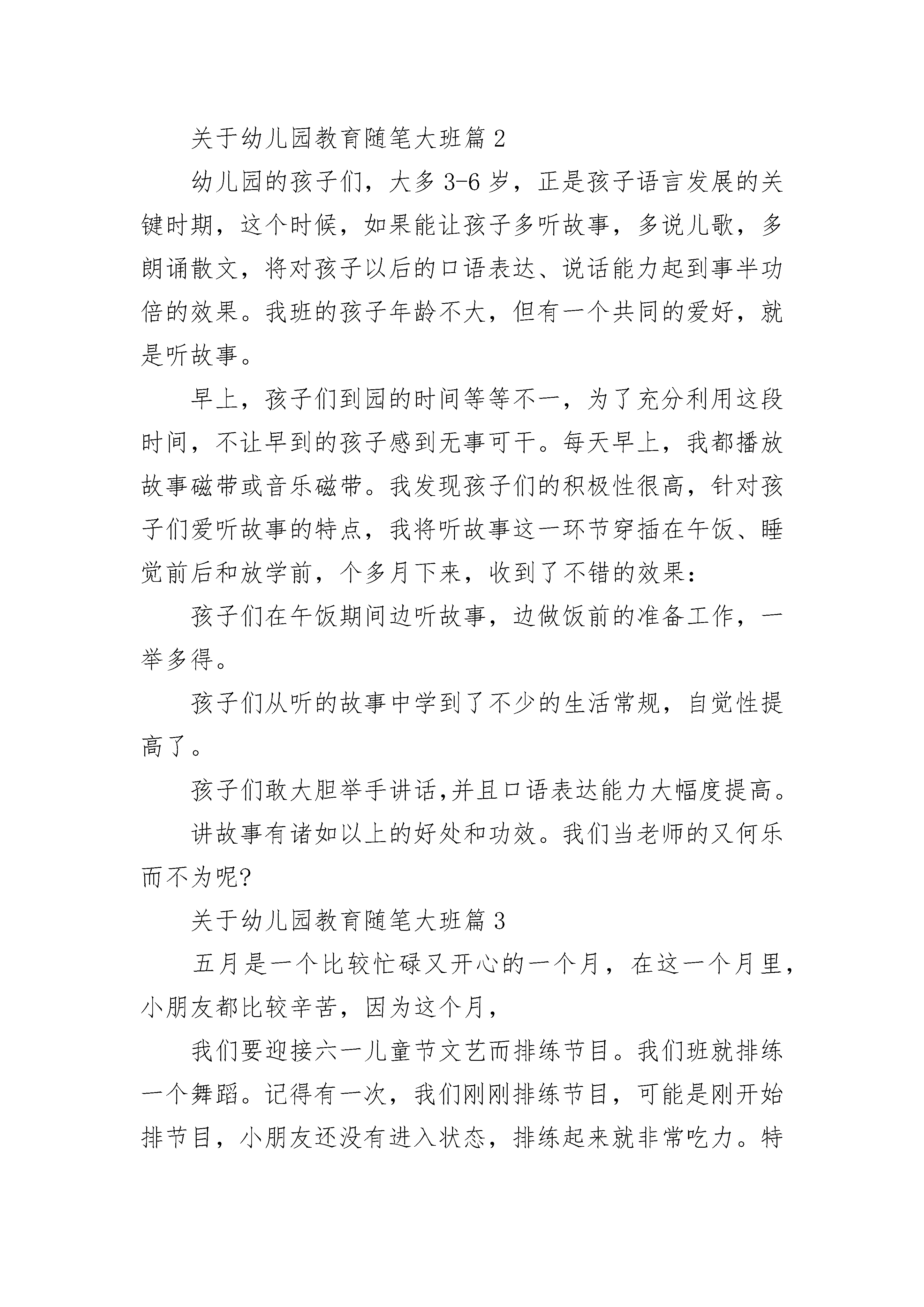 关于幼儿园教育随笔大班篇 2

幼儿园的孩子们，大多 3-6 岁，正是孩子语言发展的关键时期，这个时候，如果能让孩子多听故事，多说儿歌，多朗诵散文，将对孩子以后的口语表达、说话能力起到事半功倍的效果。我班的孩子年龄不大，但有一个共同的爱好，就是听故事。

早上，孩子们到园的时间等等不一，为了充分利用这段时间，不让早到的孩子感到无事可干。每天早上，我都播放故事磁带或音乐磁带。我发现孩子们的积极性很高，针对孩子们爱听故事的特点，我将听故事这一环节穿插在午饭、睡觉前后和放学前，个多月下来，收到了不错的效果：

孩子们在午饭期间边听故事，边做饭前的准备工作，一举多得。

孩子们从听的故事中学到了不少的生活常规，自觉性提高了。

孩子们敢大胆举手讲话,并且口语表达能力大幅度提高。

讲故事有诸如以上的好处和功效。我们当老师的又何乐而不为呢?

关于幼儿园教育随笔大班篇 3

五月是一个比较忙碌又开心的一个月，在这一个月里，小朋友都比较辛苦，因为这个月，

我们要迎接六一儿童节文艺而排练节目。我们班就排练一个舞蹈。记得有一次，我们刚刚排练节目，可能是刚开始排节目，小朋友还没有进入状态，排练起来就非常吃力。特